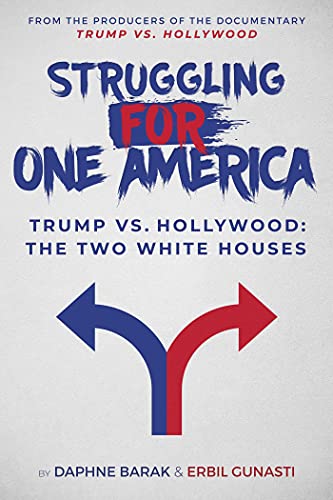 FROM THE PRODUCERS OF THE DOCUMENTARY
TRUMP VS. HOLLYWOOD

STRUGGLING FOR ONE AMERICA

TRUMP VS. HOLLYWOOD:
THE TWO WHITE HOUSES

BY DAPHNE BARAK & ERBIL GUNASTI